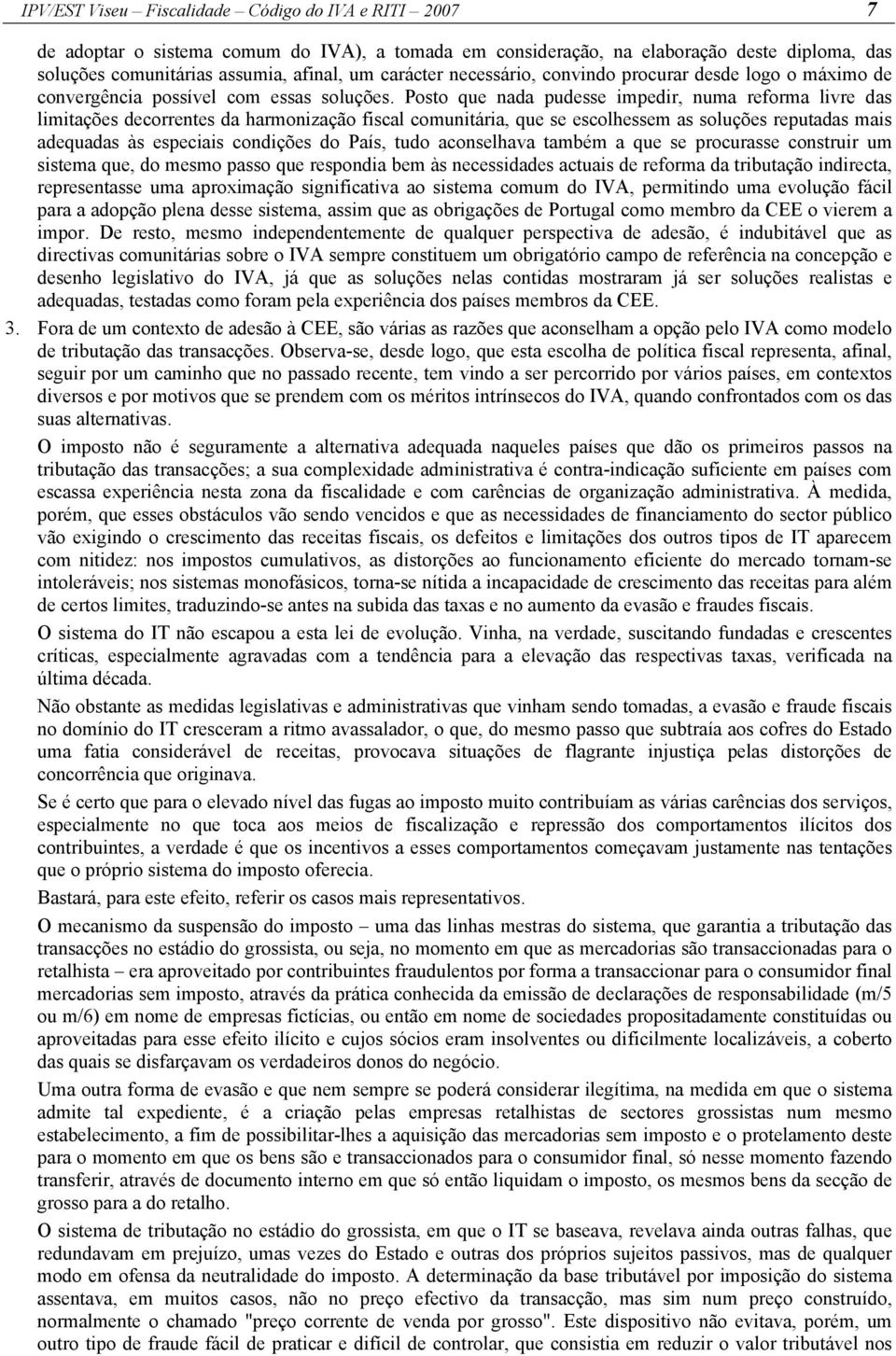 IPV/EST Viseu – Fiscalidade – Código do IVA e RITI – 2007 7

de adoptar o sistema comum do IVA), a tomada em consideração, na elaboração deste diploma, das soluções comunitárias assumia, afinal, um carácter necessário, convindo procurar desde logo o máximo de convergência possível com essas soluções. Posto que nada pudesse impedir, numa reforma livre das limitações decorrentes da harmonização fiscal comunitária, que se escolhessem as soluções reputadas mais adequadas às especiais condições do País, tudo aconselhava também a que se procurasse construir um sistema que, do mesmo passo que respondia bem às necessidades actuais de reforma da tributação indirecta, representasse uma aproximação significativa ao sistema comum do IVA, permitindo uma evolução fácil para a adopção plena desse sistema, assim que as obrigações de Portugal como membro da CEE o vierem a impor. De resto, mesmo independentemente de qualquer perspectiva de adesão, é indubitável que as directivas comunitárias sobre o IVA sempre constituem um obrigatório campo de referência na concepção e desenho legislativo do IVA, já que as soluções nelas contidas mostraram já ser soluções realistas e adequadas, testadas como foram pela experiência dos países membros da CEE.

3. Fora de um contexto de adesão à CEE, são várias as razões que aconselham a opção pelo IVA como modelo de tributação das transacções. Observa-se, desde logo, que esta escolha de política fiscal representa, afinal, seguir por um caminho que no passado recente, tem vindo a ser percorrido por vários países, em contextos diversos e por motivos que se prendem com os méritos intrínsecos do IVA, quando confrontados com os das suas alternativas.

O imposto não é seguramente a alternativa adequada naqueles países que dão os primeiros passos na tributação das transacções; a sua complexidade administrativa é contra-indicação suficiente em países com escassa experiência nesta zona da fiscalidade e com carências de organização administrativa. À medida, porém, que esses obstáculos vão sendo vencidos e que as necessidades de financiamento do sector público vão exigindo o crescimento das receitas fiscais, os defeitos e limitações dos outros tipos de IT aparecem com nitidez: nos impostos cumulativos, as distorções ao funcionamento eficiente do mercado tornam-se intoleráveis; nos sistemas monofásicos, torna-se nítida a incapacidade de crescimento das receitas para além de certos limites, traduzindo-se antes na subida das taxas e no aumento da evasão e fraudes fiscais.

O sistema do IT não escapou a esta lei de evolução. Vinha, na verdade, suscitando fundadas e crescentes críticas, especialmente agravadas com a tendência para a elevação das respectivas taxas, verificada na última década.

Não obstante as medidas legislativas e administrativas que vinham sendo tomadas, a evasão e fraude fiscais no domínio do IT cresceram a ritmo avassalador, o que, do mesmo passo que subtraía aos cofres do Estado uma fatia considerável de receitas, provocava situações de flagrante injustiça pelas distorções de concorrência que originava.

Se é certo que para o elevado nível das fugas ao imposto muito contribuíam as várias carências dos serviços, especialmente no que toca aos meios de fiscalização e repressão dos comportamentos ilícitos dos contribuintes, a verdade é que os incentivos a esses comportamentos começavam justamente nas tentações que o próprio sistema do imposto oferecia.

Bastará, para este efeito, referir os casos mais representativos.

O mecanismo da suspensão do imposto – uma das linhas mestras do sistema, que garantia a tributação das transacções no estádio do grossista, ou seja, no momento em que as mercadorias são transaccionadas para o retalhista – era aproveitado por contribuintes fraudulentos por forma a transaccionar para o consumidor final mercadorias sem imposto, através da prática conhecida da emissão de declarações de responsabilidade (m/5 ou m/6) em nome de empresas fictícias, ou então em nome de sociedades propositadamente constituídas ou aproveitadas para esse efeito ilícito e cujos sócios eram insolventes ou dificilmente localizáveis, a coberto das quais se disfarçavam os verdadeiros donos do negócio.

Uma outra forma de evasão e que nem sempre se poderá considerar ilegítima, na medida em que o sistema admite tal expediente, é a criação pelas empresas retalhistas de sectores grossistas num mesmo estabelecimento, a fim de possibilitar-lhes a aquisição das mercadorias sem imposto e o protelamento deste para o momento em que os bens são e transaccionados para o consumidor final, só nesse momento fazendo transferir, através de documento interno em que só então liquidam o imposto, os mesmos bens da secção de grosso para a do retalho.

O sistema de tributação no estádio do grossista, em que o IT se baseava, revelava ainda outras falhas, que redundavam em prejuízo, umas vezes do Estado e outras dos próprios sujeitos passivos, mas de qualquer modo em ofensa da neutralidade do imposto. A determinação da base tributável por imposição do sistema assentava, em muitos casos, não no preço efectivo da transacção, mas sim num preço construído, normalmente o chamado "preço corrente de venda por grosso". Este dispositivo não evitava, porém, um outro tipo de fraude fácil de praticar e difícil de controlar, que consistia em reduzir o valor tributável nos